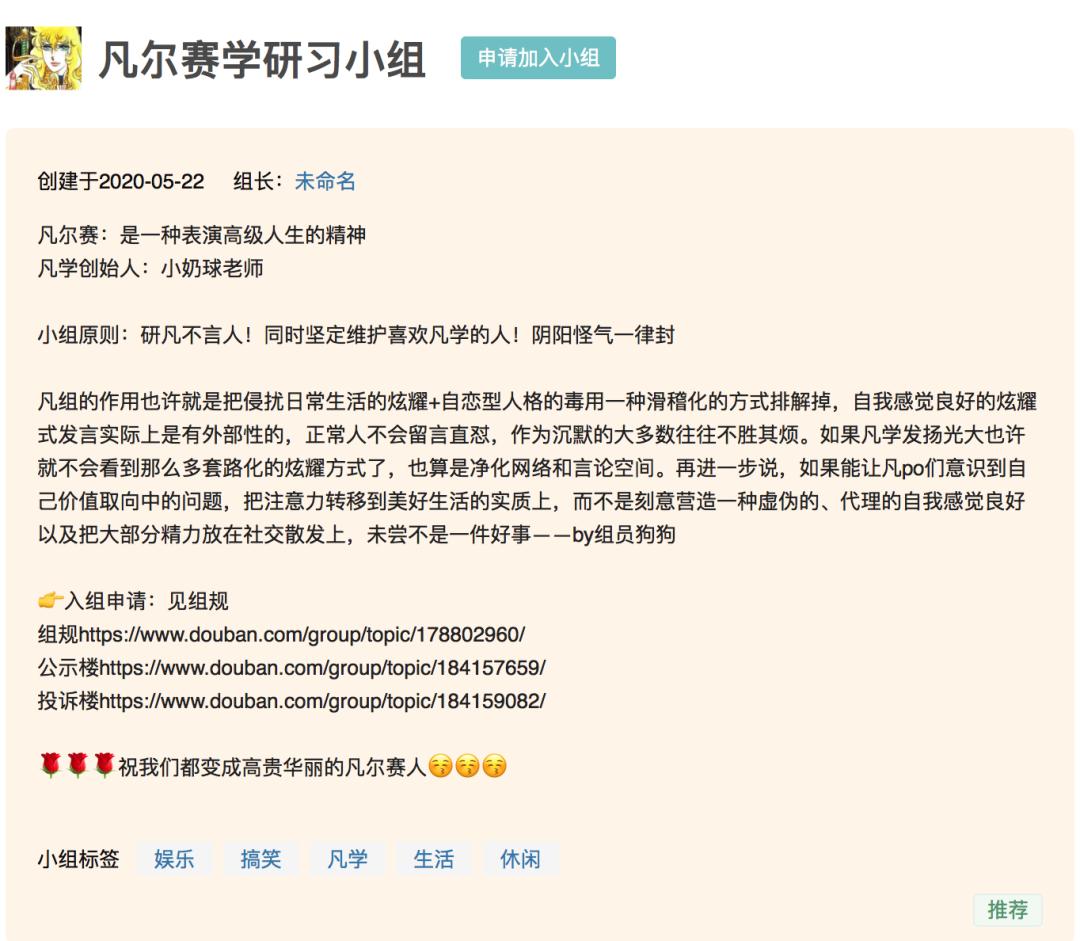 凡尔赛学研习小组 申请加入小组

创建于2020-05-22 组长：未命名

凡尔赛：是一种表演高级人生的精神
凡学创始人：小奶球老师

小组原则：研凡不言人！同时坚定维护喜欢凡学的人！阴阳怪气一律封

凡组的作用也许就是把侵扰日常生活的炫耀+自恋型人格的毒用一种滑稽化的方式排解掉，自我感觉良好的炫耀式发言实际上是有外部性的，正常人不会留言直怼，作为沉默的大多数往往不胜其烦。如果凡学发扬光大也许就不会看到那么多套路化的炫耀方式了，也算是净化网络和言论空间。再进一步说，如果能让凡po们意识到自己价值取向中的问题，把注意力转移到美好生活的实质上，而不是刻意营造一种虚伪的、代理的自我感觉良好以及把大部分精力放在社交散发上，未尝不是一件好事——by组员狗狗

👉入组申请：见组规
组规https://www.douban.com/group/topic/178802960/
公示楼https://www.douban.com/group/topic/184157659/
投诉楼https://www.douban.com/group/topic/184159082/

🌹🌹🌹祝我们都变成高贵华丽的凡尔赛人😚😚😚

小组标签 娱乐 搞笑 凡学 生活 休闲

推荐